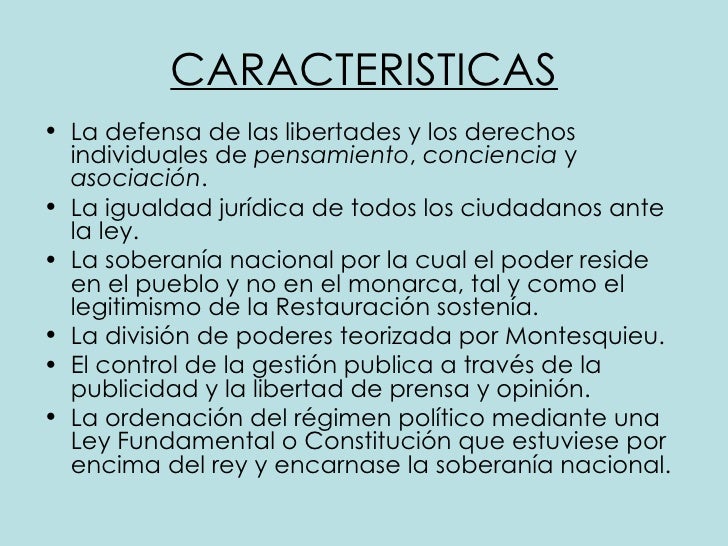 CARACTERISTICAS

• La defensa de las libertades y los derechos individuales de pensamiento, conciencia y asociación.
• La igualdad jurídica de todos los ciudadanos ante la ley.
• La soberanía nacional por la cual el poder reside en el pueblo y no en el monarca, tal y como el legitimismo de la Restauración sostenía.
• La división de poderes teorizada por Montesquieu.
• El control de la gestión publica a través de la publicidad y la libertad de prensa y opinión.
• La ordenación del régimen político mediante una Ley Fundamental o Constitución que estuviese por encima del rey y encarnase la soberanía nacional.